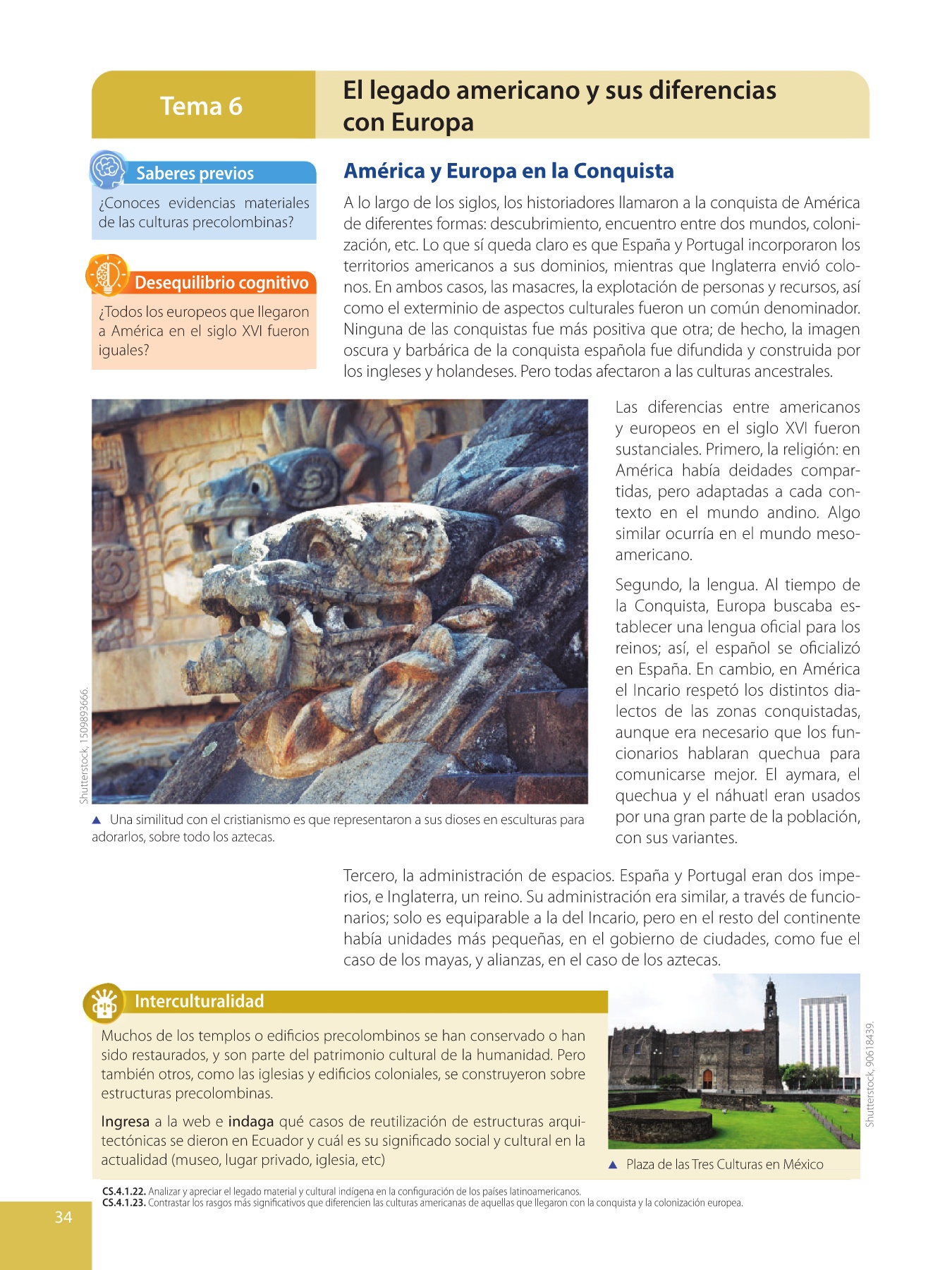 Tema 6

El legado americano y sus diferencias con Europa

Saberes previos

¿Conoces evidencias materiales de las culturas precolombinas?

Desequilibrio cognitivo

¿Todos los europeos que llegaron a América en el siglo XVI fueron iguales?

América y Europa en la Conquista

A lo largo de los siglos, los historiadores llamaron a la conquista de América de diferentes formas: descubrimiento, encuentro entre dos mundos, colonización, etc. Lo que sí queda claro es que España y Portugal incorporaron los territorios americanos a sus dominios, mientras que Inglaterra envió colonos. En ambos casos, las masacres, la explotación de personas y recursos, así como el exterminio de aspectos culturales fueron un común denominador. Ninguna de las conquistas fue más positiva que otra; de hecho, la imagen oscura y barbárica de la conquista española fue difundida y construida por los ingleses y holandeses. Pero todas afectaron a las culturas ancestrales.

Shutterstock, 1509893666.

▲ Una similitud con el cristianismo es que representaron a sus dioses en esculturas para adorarlos, sobre todo los aztecas.

Las diferencias entre americanos y europeos en el siglo XVI fueron sustanciales. Primero, la religión: en América había deidades compartidas, pero adaptadas a cada contexto en el mundo andino. Algo similar ocurría en el mundo mesoamericano.

Segundo, la lengua. Al tiempo de la Conquista, Europa buscaba establecer una lengua oficial para los reinos; así, el español se oficializó en España. En cambio, en América el Incario respetó los distintos dialectos de las zonas conquistadas, aunque era necesario que los funcionarios hablaran quechua para comunicarse mejor. El aymara, el quechua y el náhuatl eran usados por una gran parte de la población, con sus variantes.

Tercero, la administración de espacios. España y Portugal eran dos imperios, e Inglaterra, un reino. Su administración era similar, a través de funcionarios; solo es equiparable a la del Incario, pero en el resto del continente había unidades más pequeñas, en el gobierno de ciudades, como fue el caso de los mayas, y alianzas, en el caso de los aztecas.

Interculturalidad

Muchos de los templos o edificios precolombinos se han conservado o han sido restaurados, y son parte del patrimonio cultural de la humanidad. Pero también otros, como las iglesias y edificios coloniales, se construyeron sobre estructuras precolombinas.

Ingresa a la web e indaga qué casos de reutilización de estructuras arquitectónicas se dieron en Ecuador y cuál es su significado social y cultural en la actualidad (museo, lugar privado, iglesia, etc)

Shutterstock, 90618439.

▲ Plaza de las Tres Culturas en México

CS.4.1.22. Analizar y apreciar el legado material y cultural indígena en la configuración de los países latinoamericanos.
CS.4.1.23. Contrastar los rasgos más significativos que diferencien las culturas americanas de aquellas que llegaron con la conquista y la colonización europea.

34